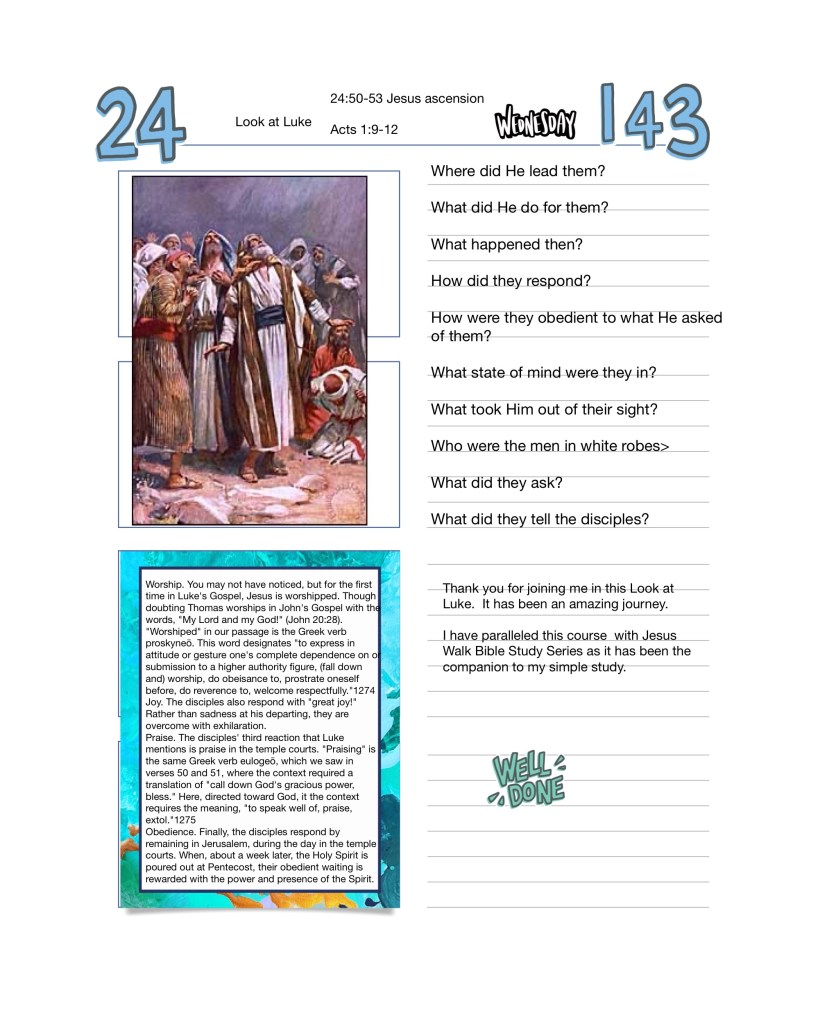 24

Look at Luke

24:50-53 Jesus ascension

Acts 1:9-12

WEDNESDAY

143

Where did He lead them?

What did He do for them?

What happened then?

How did they respond?

How were they obedient to what He asked of them?

What state of mind were they in?

What took Him out of their sight?

Who were the men in white robes>

What did they ask?

What did they tell the disciples?

Worship. You may not have noticed, but for the first time in Luke's Gospel, Jesus is worshipped. Though doubting Thomas worships in John's Gospel with the words, "My Lord and my God!" (John 20:28). "Worshiped" in our passage is the Greek verb proskyneō. This word designates "to express in attitude or gesture one's complete dependence on or submission to a higher authority figure, (fall down and) worship, do obeisance to, prostrate oneself before, do reverence to, welcome respectfully."1274
Joy. The disciples also respond with "great joy!" Rather than sadness at his departing, they are overcome with exhilaration.
Praise. The disciples' third reaction that Luke mentions is praise in the temple courts. "Praising" is the same Greek verb eulogeō, which we saw in verses 50 and 51, where the context required a translation of "call down God's gracious power, bless." Here, directed toward God, it the context requires the meaning, "to speak well of, praise, extol."1275
Obedience. Finally, the disciples respond by remaining in Jerusalem, during the day in the temple courts. When, about a week later, the Holy Spirit is poured out at Pentecost, their obedient waiting is rewarded with the power and presence of the Spirit.

Thank you for joining me in this Look at Luke. It has been an amazing journey.

I have paralleled this course with Jesus Walk Bible Study Series as it has been the companion to my simple study.

WELL DONE